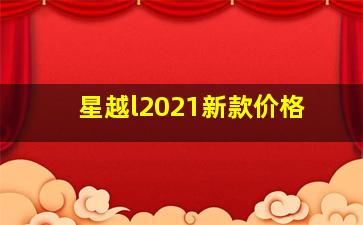 星越l2021新款价格